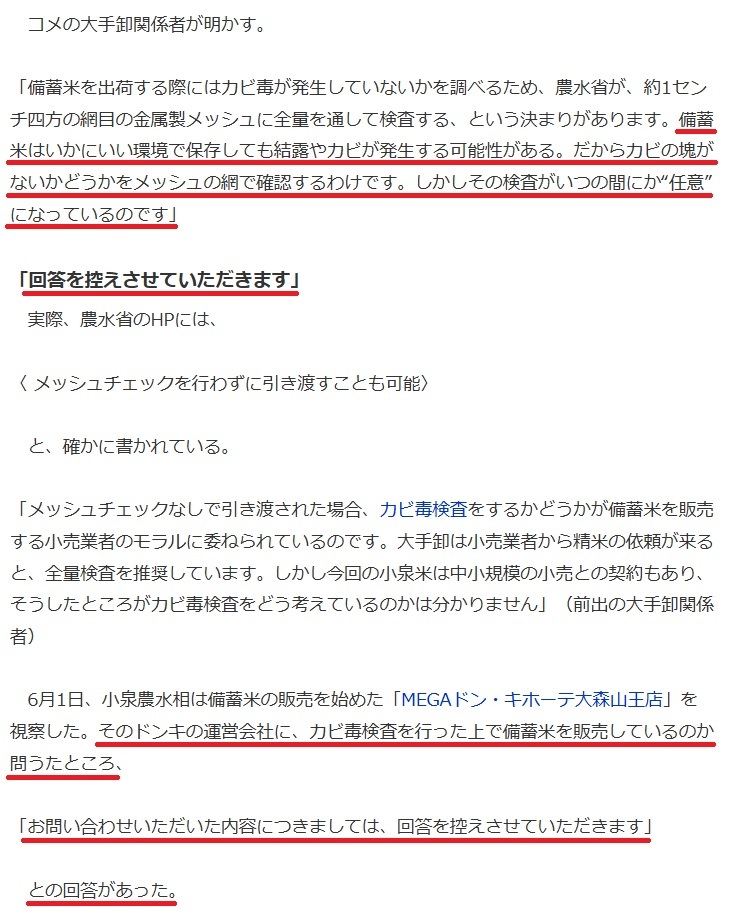 コメの大手卸関係者が明かす。

「備蓄米を出荷する際にはカビ毒が発生していないかを調べるため、農水省が、約1センチ四方の網目の金属製メッシュに全量を通して検査する、という決まりがあります。備蓄米はいかにいい環境で保存しても結露やカビが発生する可能性がある。だからカビの塊がないかどうかをメッシュの網で確認するわけです。しかしその検査がいつの間にか“任意”になっているのです」

「回答を控えさせていただきます」

実際、農水省のHPには、

〈 メッシュチェックを行わずに引き渡すことも可能〉

と、確かに書かれている。

「メッシュチェックなしで引き渡された場合、カビ毒検査をするかどうかが備蓄米を販売する小売業者のモラルに委ねられているのです。大手卸は小売業者から精米の依頼が来ると、全量検査を推奨しています。しかし今回の小泉米は中小規模の小売との契約もあり、そうしたところがカビ毒検査をどう考えているのかは分かりません」（前出の大手卸関係者）

6月1日、小泉農水相は備蓄米の販売を始めた「MEGAドン・キホーテ大森山王店」を視察した。そのドンキの運営会社に、カビ毒検査を行った上で備蓄米を販売しているのか問うたところ、

「お問い合わせいただいた内容につきましては、回答を控えさせていただきます」

との回答があった。